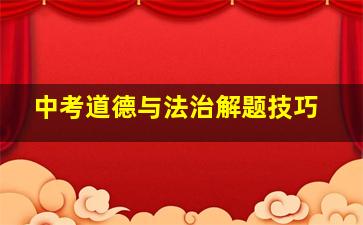 中考道德与法治解题技巧